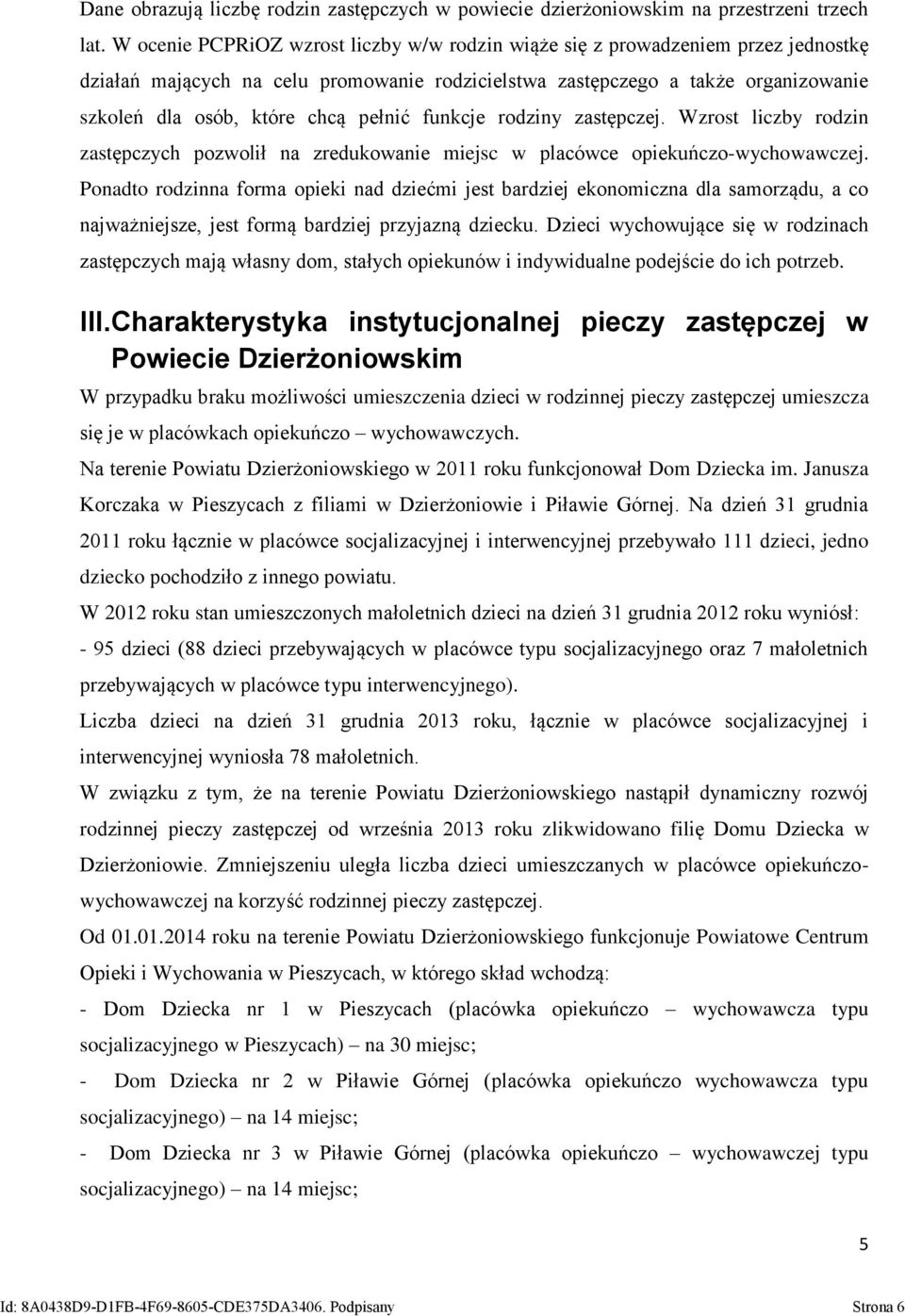 Dane obrazują liczbę rodzin zastępczych w powiecie dzierżoniowskim na przestrzeni trzech lat. W ocenie PCPRiOZ wzrost liczby w/w rodzin wiąże się z prowadzeniem przez jednostkę działań mających na celu promowanie rodzicielstwa zastępczego a także organizowanie szkoleń dla osób, które chcą pełnić funkcje rodziny zastępczej. Wzrost liczby rodzin zastępczych pozwolił na zredukowanie miejsc w placówce opiekuńczo-wychowawczej. Ponadto rodzinna forma opieki nad dziećmi jest bardziej ekonomiczna dla samorządu, a co najważniejsze, jest formą bardziej przyjazną dziecku. Dzieci wychowujące się w rodzinach zastępczych mają własny dom, stałych opiekunów i indywidualne podejście do ich potrzeb.

III.Charakterystyka instytucjonalnej pieczy zastępczej w Powiecie Dzierżoniowskim

W przypadku braku możliwości umieszczenia dzieci w rodzinnej pieczy zastępczej umieszcza się je w placówkach opiekuńczo – wychowawczych.

Na terenie Powiatu Dzierżoniowskiego w 2011 roku funkcjonował Dom Dziecka im. Janusza Korczaka w Pieszycach z filiami w Dzierżoniowie i Piławie Górnej. Na dzień 31 grudnia 2011 roku łącznie w placówce socjalizacyjnej i interwencyjnej przebywało 111 dzieci, jedno dziecko pochodziło z innego powiatu.

W 2012 roku stan umieszczonych małoletnich dzieci na dzień 31 grudnia 2012 roku wyniósł:

- 95 dzieci (88 dzieci przebywających w placówce typu socjalizacyjnego oraz 7 małoletnich przebywających w placówce typu interwencyjnego).

Liczba dzieci na dzień 31 grudnia 2013 roku, łącznie w placówce socjalizacyjnej i interwencyjnej wyniosła 78 małoletnich.

W związku z tym, że na terenie Powiatu Dzierżoniowskiego nastąpił dynamiczny rozwój rodzinnej pieczy zastępczej od września 2013 roku zlikwidowano filię Domu Dziecka w Dzierżoniowie. Zmniejszeniu uległa liczba dzieci umieszczanych w placówce opiekuńczo-wychowawczej na korzyść rodzinnej pieczy zastępczej.

Od 01.01.2014 roku na terenie Powiatu Dzierżoniowskiego funkcjonuje Powiatowe Centrum Opieki i Wychowania w Pieszycach, w którego skład wchodzą:

- Dom Dziecka nr 1 w Pieszycach (placówka opiekuńczo – wychowawcza typu socjalizacyjnego w Pieszycach) – na 30 miejsc;

- Dom Dziecka nr 2 w Piławie Górnej (placówka opiekuńczo wychowawcza typu socjalizacyjnego) – na 14 miejsc;

- Dom Dziecka nr 3 w Piławie Górnej (placówka opiekuńczo – wychowawczej typu socjalizacyjnego) – na 14 miejsc;

5

Id: 8A0438D9-D1FB-4F69-8605-CDE375DA3406. Podpisany

Strona 6